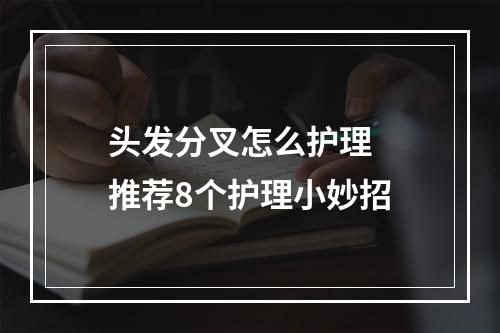 头发分叉怎么护理
推荐8个护理小妙招